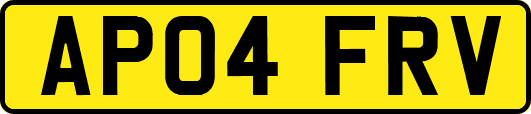 AP04 FRV